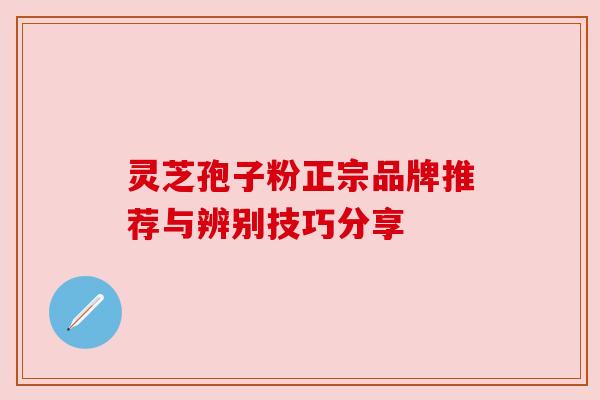 灵芝孢子粉正宗品牌推荐与辨别技巧分享